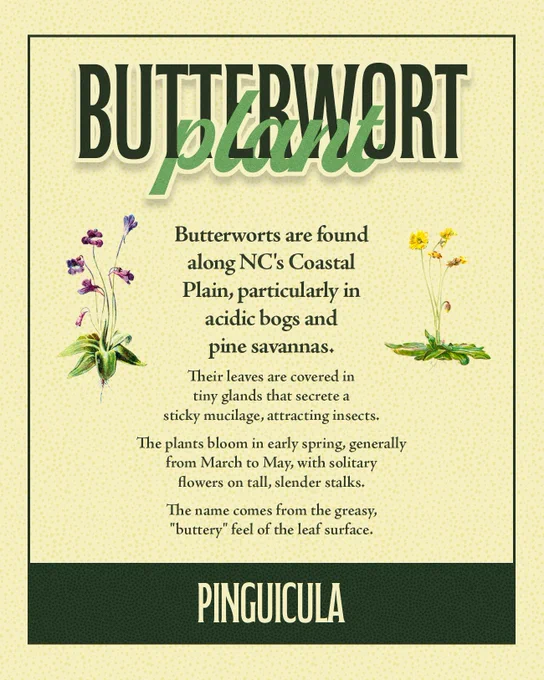 BUTTERWORT
plant

Butterworts are found along NC's Coastal Plain, particularly in acidic bogs and pine savannas.

Their leaves are covered in tiny glands that secrete a sticky mucilage, attracting insects.

The plants bloom in early spring, generally from March to May, with solitary flowers on tall, slender stalks.

The name comes from the greasy, "buttery" feel of the leaf surface.

PINGUICULA